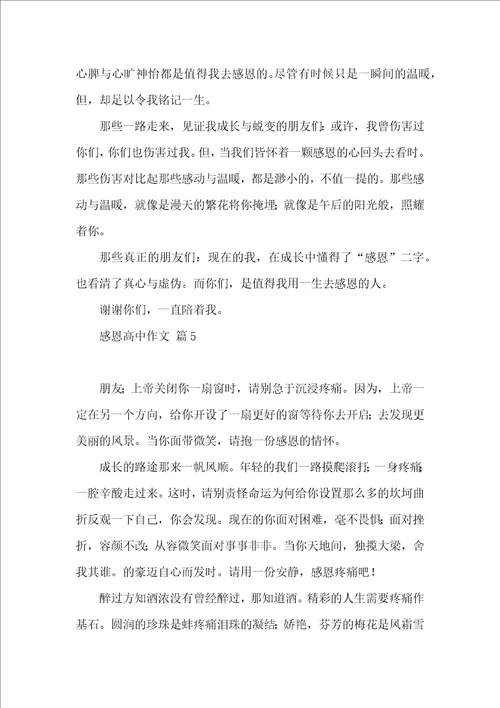 心脾与心旷神怡都是值得我去感恩的。尽管有时候只是一瞬间的温暖，但，却足以令我铭记一生。

那些一路走来，见证我成长与蜕变的朋友们：或许，我曾伤害过你们，你们也伤害过我。但，当我们皆怀着一颗感恩的心回头去看时。那些伤害对比起那些感动与温暖，都是渺小的，不值一提的。那些感动与温暖，就像是漫天的繁花将你掩埋；就像是午后的阳光般，照耀着你。

那些真正的朋友们：现在的我，在成长中懂得了“感恩”二字。也看清了真心与虚伪。而你们，是值得我用一生去感恩的人。

谢谢你们，一直陪着我。

感恩高中作文 篇5

朋友：上帝关闭你一扇窗时，请别急于沉浸疼痛。因为，上帝一定在另一个方向，给你开设了一扇更好的窗等待你去开启；去发现更美丽的风景。当你面带微笑，请抱一份感恩的情怀。

成长的路途那来一帆风顺。年轻的我们一路摸爬滚打；一身疼痛；一腔辛酸走过来。这时，请别责怪命运为何给你设置那么多的坎坷曲折反观一下自己，你会发现。现在的你面对困难，毫不畏惧；面对挫折，容颜不改；从容微笑面对事事非非。当你天地间，独揽大梁，舍我其谁。的豪迈自心而发时。请用一份安静，感恩疼痛吧！

醉过方知酒浓没有曾经醉过，那知道酒。精彩的人生需要疼痛作基石。圆润的珍珠是蚌疼痛泪珠的凝结；娇艳，芬芳的梅花是风霜雪